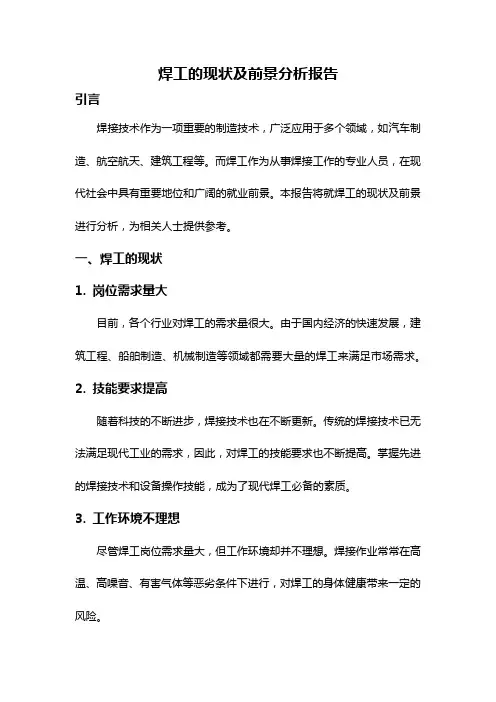 焊工的现状及前景分析报告

引言

焊接技术作为一项重要的制造技术，广泛应用于多个领域，如汽车制造、航空航天、建筑工程等。而焊工作为从事焊接工作的专业人员，在现代社会中具有重要地位和广阔的就业前景。本报告将就焊工的现状及前景进行分析，为相关人士提供参考。

一、焊工的现状

1. 岗位需求量大

目前，各个行业对焊工的需求量很大。由于国内经济的快速发展，建筑工程、船舶制造、机械制造等领域都需要大量的焊工来满足市场需求。

2. 技能要求提高

随着科技的不断进步，焊接技术也在不断更新。传统的焊接技术已无法满足现代工业的需求，因此，对焊工的技能要求也不断提高。掌握先进的焊接技术和设备操作技能，成为了现代焊工必备的素质。

3. 工作环境不理想

尽管焊工岗位需求量大，但工作环境却并不理想。焊接作业常常在高温、高噪音、有害气体等恶劣条件下进行，对焊工的身体健康带来一定的风险。